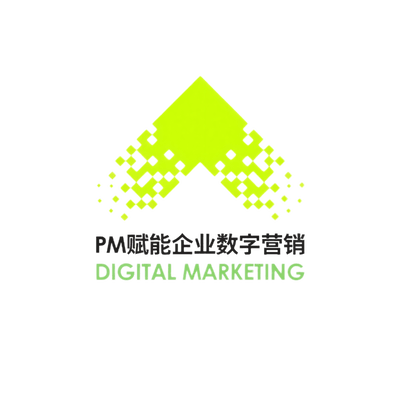 PM赋能企业数字营销
DIGITAL MARKETING